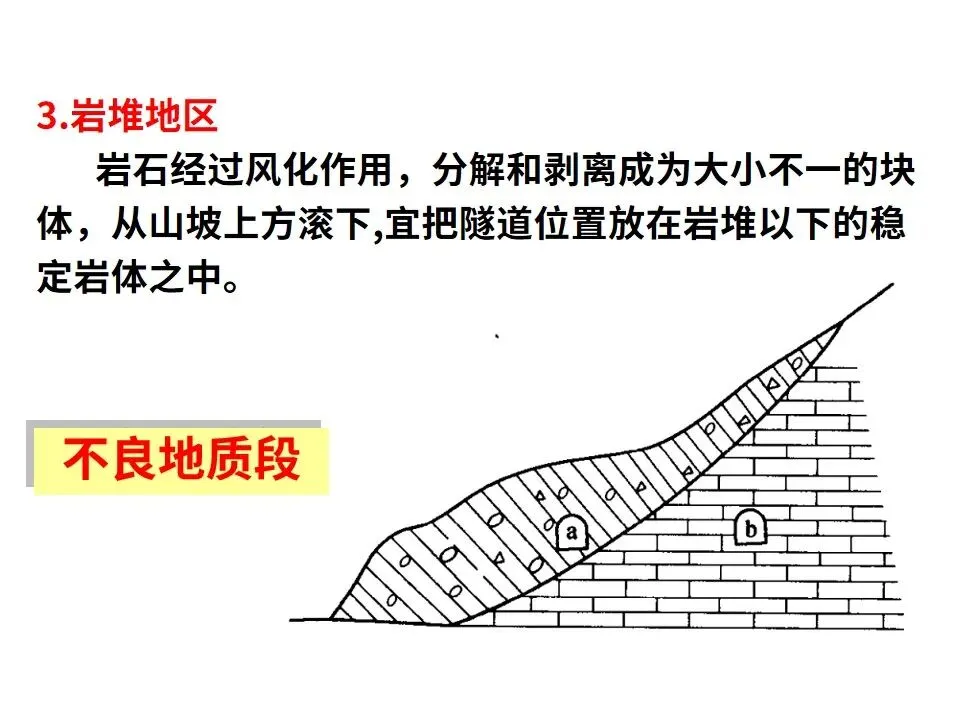 3.岩堆地区

岩石经过风化作用，分解和剥离成为大小不一的块体，从山坡上方滚下,宜把隧道位置放在岩堆以下的稳定岩体之中。

不良地质段

a

b